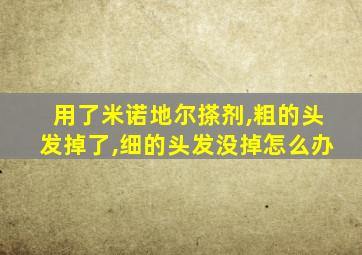 用了米诺地尔搽剂,粗的头发掉了,细的头发没掉怎么办